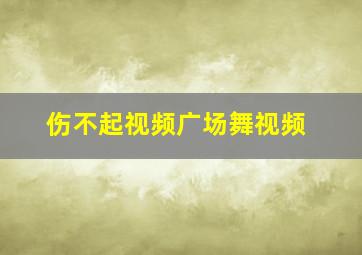 伤不起视频广场舞视频